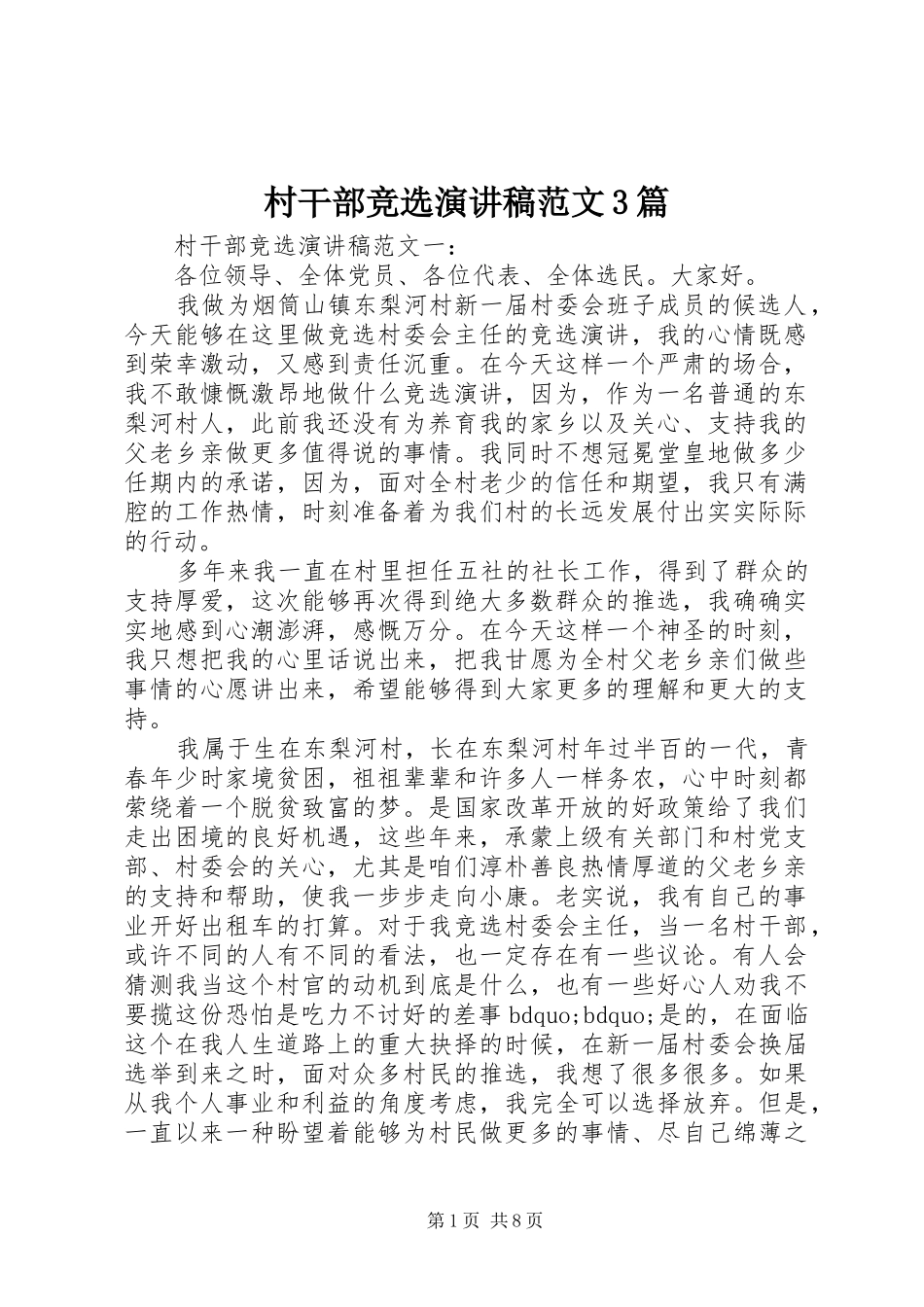 村干部竞选演讲稿范文3篇

村干部竞选演讲稿范文一：

各位领导、全体党员、各位代表、全体选民。大家好。

我做为烟筒山镇东梨河村新一届村委会班子成员的候选人，今天能够在这里做竞选村委会主任的竞选演讲，我的心情既感到荣幸激动，又感到责任沉重。在今天这样一个严肃的场合，我不敢慷慨激昂地做什么竞选演讲，因为，作为一名普通的东梨河村人，此前我还没有为养育我的家乡以及关心、支持我的父老乡亲做更多值得说的事情。我同时不想冠冕堂皇地做多少任期内的承诺，因为，面对全村老少的信任和期望，我只有满腔的工作热情，时刻准备着为我们村的长远发展付出实实际际的行动。

多年来我一直在村里担任五社的社长工作，得到了群众的支持厚爱，这次能够再次得到绝大多数群众的推选，我确确实实地感到心潮澎湃，感慨万分。在今天这样一个神圣的时刻，我只想把我的心里话说出来，把我甘愿为全村父老乡亲们做些事情的心愿讲出来，希望能够得到大家更多的理解和更大的支持。

我属于生在东梨河村，长在东梨河村年过半百的一代，青春年少时家境贫困，祖祖辈辈和许多人一样务农，心中时刻都萦绕着一个脱贫致富的梦。是国家改革开放的好政策给了我们走出困境的良好机遇，这些年来，承蒙上级有关部门和村党支部、村委会的关心，尤其是咱们淳朴善良热情厚道的父老乡亲的支持和帮助，使我一步步走向小康。老实说，我有自己的事业开好出租车的打算。对于我竞选村委会主任，当一名村干部，或许不同的人有不同的看法，也一定存在有一些议论。有人会猜测我当这个村官的动机到底是什么，也有一些好心人劝我不要揽这份恐怕是吃力不讨好的差事bdquo;bdquo;是的，在面临这个在我人生道路上的重大抉择的时候，在新一届村委会换届选举到来之时，面对众多村民的推选，我想了很多很多。如果从我个人事业和利益的角度考虑，我完全可以选择放弃。但是，一直以来一种盼望着能够为村民做更多的事情、尽自己绵薄之

第1页 共8页